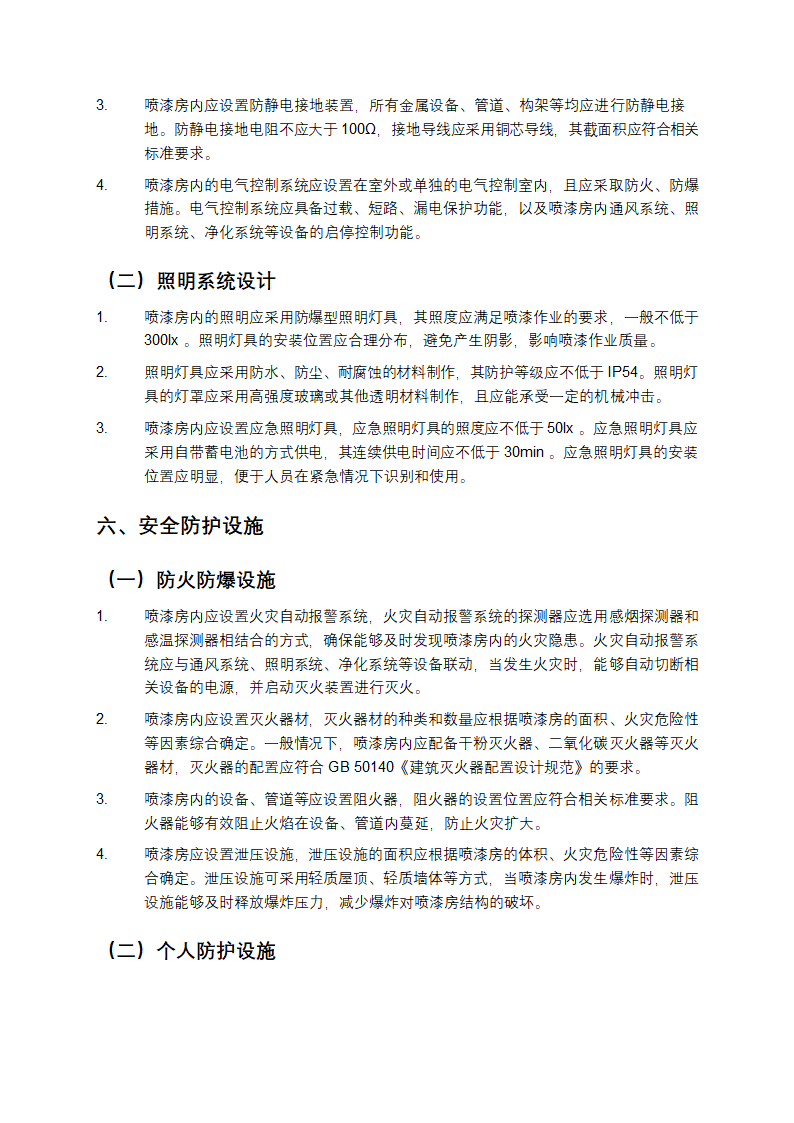 3. 喷漆房内应设置防静电接地装置，所有金属设备、管道、构架等均应进行防静电接地。防静电接地电阻不应大于 100Ω，接地导线应采用铜芯导线，其截面积应符合相关标准要求。

4. 喷漆房内的电气控制系统应设置在室外或单独的电气控制室内，且应采取防火、防爆措施。电气控制系统应具备过载、短路、漏电保护功能，以及喷漆房内通风系统、照明系统、净化系统等设备的启停控制功能。

（二）照明系统设计

1. 喷漆房内的照明应采用防爆型照明灯具，其照度应满足喷漆作业的要求，一般不低于 300lx 。照明灯具的安装位置应合理分布，避免产生阴影，影响喷漆作业质量。

2. 照明灯具应采用防水、防尘、耐腐蚀的材料制作，其防护等级应不低于 IP54。照明灯具的灯罩应采用高强度玻璃或其他透明材料制作，且应能承受一定的机械冲击。

3. 喷漆房内应设置应急照明灯具，应急照明灯具的照度应不低于 50lx 。应急照明灯具应采用自带蓄电池的方式供电，其连续供电时间应不低于 30min 。应急照明灯具的安装位置应明显，便于人员在紧急情况下识别和使用。

六、安全防护设施

（一）防火防爆设施

1. 喷漆房内应设置火灾自动报警系统，火灾自动报警系统的探测器应选用感烟探测器和感温探测器相结合的方式，确保能够及时发现喷漆房内的火灾隐患。火灾自动报警系统应与通风系统、照明系统、净化系统等设备联动，当发生火灾时，能够自动切断相关设备的电源，并启动灭火装置进行灭火。

2. 喷漆房内应设置灭火器材，灭火器材的种类和数量应根据喷漆房的面积、火灾危险性等因素综合确定。一般情况下，喷漆房内应配备干粉灭火器、二氧化碳灭火器等灭火器材，灭火器的配置应符合 GB 50140《建筑灭火器配置设计规范》的要求。

3. 喷漆房内的设备、管道等应设置阻火器，阻火器的设置位置应符合相关标准要求。阻火器能够有效阻止火焰在设备、管道内蔓延，防止火灾扩大。

4. 喷漆房应设置泄压设施，泄压设施的面积应根据喷漆房的体积、火灾危险性等因素综合确定。泄压设施可采用轻质屋顶、轻质墙体等方式，当喷漆房内发生爆炸时，泄压设施能够及时释放爆炸压力，减少爆炸对喷漆房结构的破坏。

（二）个人防护设施